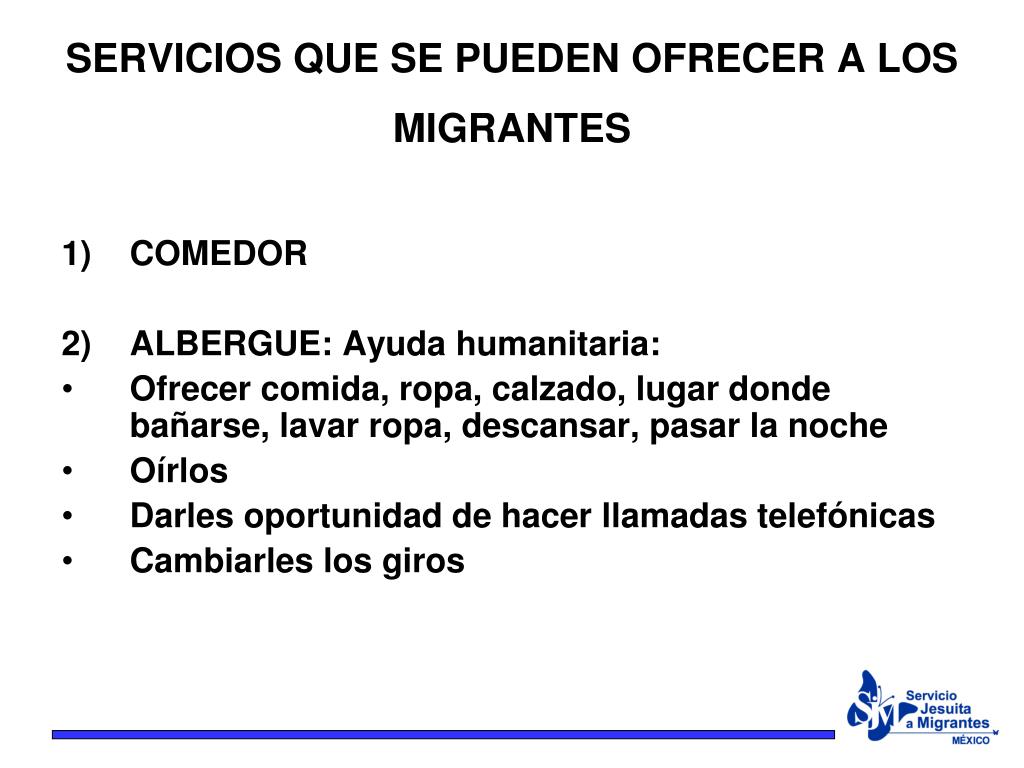 SERVICIOS QUE SE PUEDEN OFRECER A LOS MIGRANTES

1) COMEDOR

2) ALBERGUE: Ayuda humanitaria:
• Ofrecer comida, ropa, calzado, lugar donde bañarse, lavar ropa, descansar, pasar la noche
• Oírlos
• Darles oportunidad de hacer llamadas telefónicas
• Cambiarles los giros

SJM Servicio Jesuita a Migrantes MÉXICO